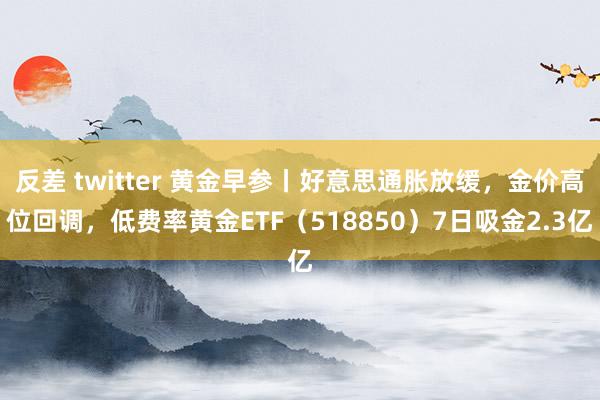 反差 twitter 黄金早参丨好意思通胀放缓，金价高位回调，低费率黄金ETF（518850）7日吸金2.3亿亿